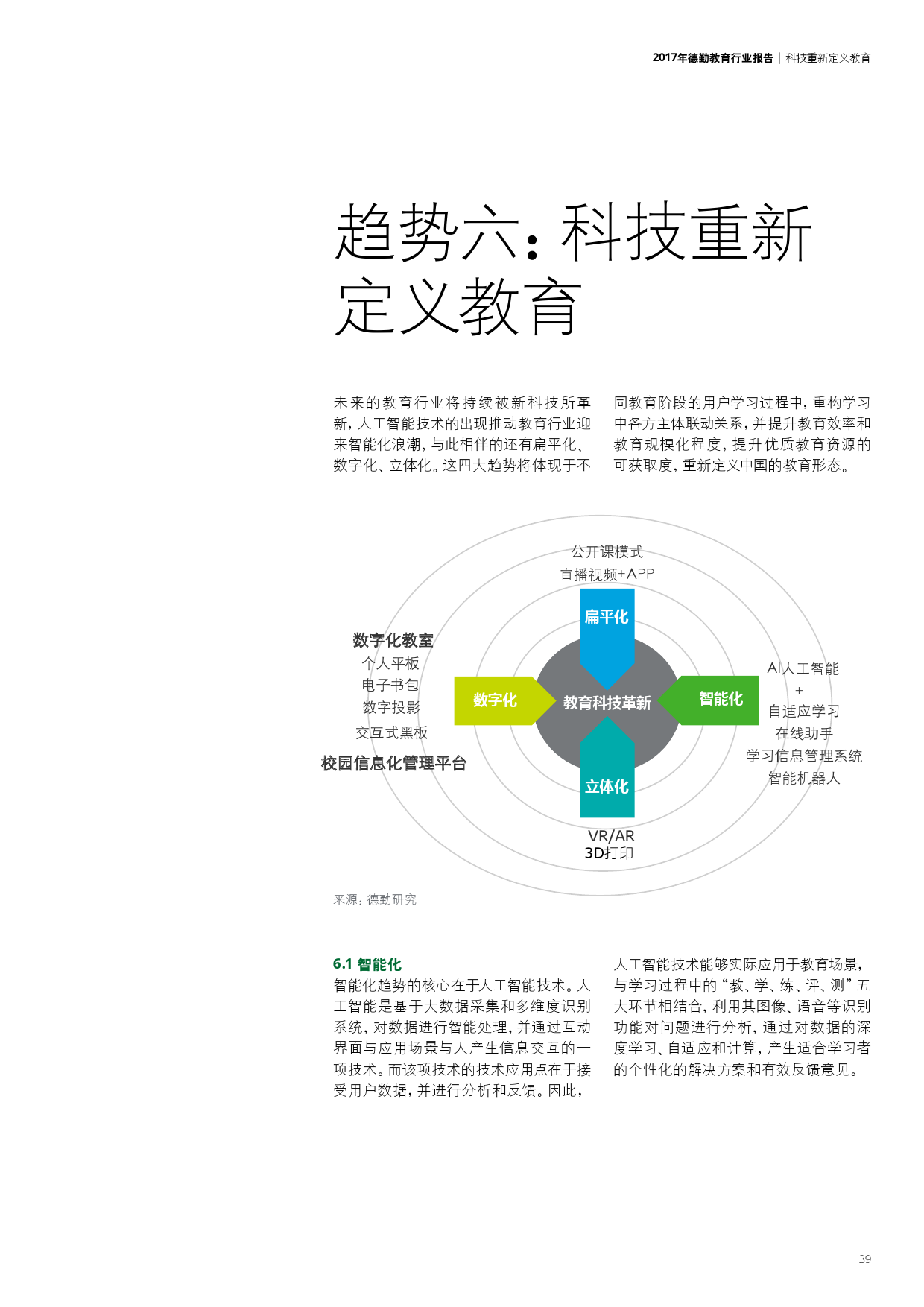 2017年德勤教育行业报告 | 科技重新定义教育

趋势六：科技重新定义教育

未来的教育行业将持续被新科技所革新，人工智能技术的出现推动教育行业迎来智能化浪潮，与此相伴的还有扁平化、数字化、立体化。这四大趋势将体现于不同教育阶段的用户学习过程中，重构学习中各方主体联动关系，并提升教育效率和教育规模化程度，提升优质教育资源的可获取度，重新定义中国的教育形态。

公开课模式
直播视频+APP
扁平化

数字化教室
个人平板
电子书包
数字投影
交互式黑板
校园信息化管理平台

数字化
教育科技革新
智能化

AI人工智能
+
自适应学习
在线助手
学习信息管理系统
智能机器人

立体化
VR/AR
3D打印

来源：德勤研究

6.1 智能化
智能化趋势的核心在于人工智能技术。人工智能是基于大数据采集和多维度识别系统，对数据进行智能处理，并通过互动界面与应用场景与人产生信息交互的一项技术。而该项技术的技术应用点在于接受用户数据，并进行分析和反馈。因此，人工智能技术能够实际应用于教育场景，与学习过程中的“教、学、练、评、测”五大环节相结合，利用其图像、语音等识别功能对问题进行分析，通过对数据的深度学习、自适应和计算，产生适合学习者的个性化的解决方案和有效反馈意见。

39